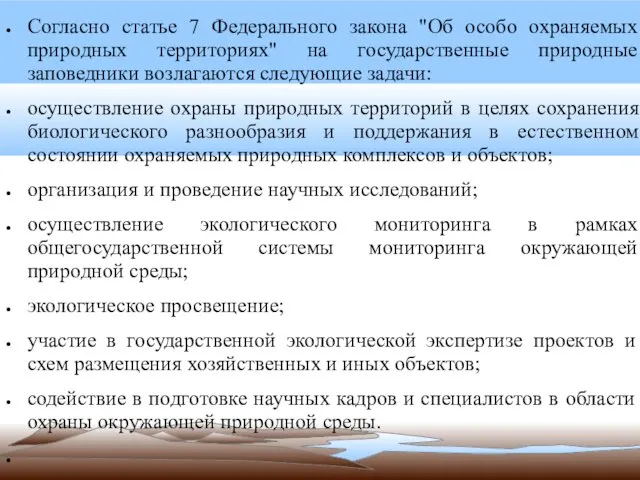 • Согласно статье 7 Федерального закона "Об особо охраняемых природных территориях" на государственные природные заповедники возлагаются следующие задачи:

• осуществление охраны природных территорий в целях сохранения биологического разнообразия и поддержания в естественном состоянии охраняемых природных комплексов и объектов;

• организация и проведение научных исследований;

• осуществление экологического мониторинга в рамках общегосударственной системы мониторинга окружающей природной среды;

• экологическое просвещение;

• участие в государственной экологической экспертизе проектов и схем размещения хозяйственных и иных объектов;

• содействие в подготовке научных кадров и специалистов в области охраны окружающей природной среды.

•